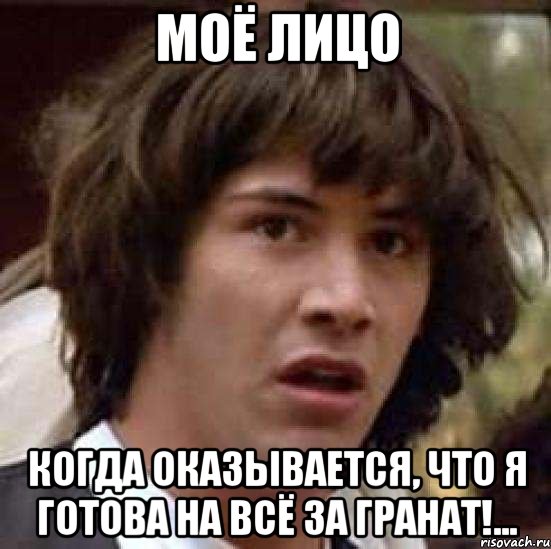 МОЁ ЛИЦО

КОГДА ОКАЗЫВАЕТСЯ, ЧТО Я ГОТОВА НА ВСЁ ЗА ГРАНАТ!...

risovach.ru